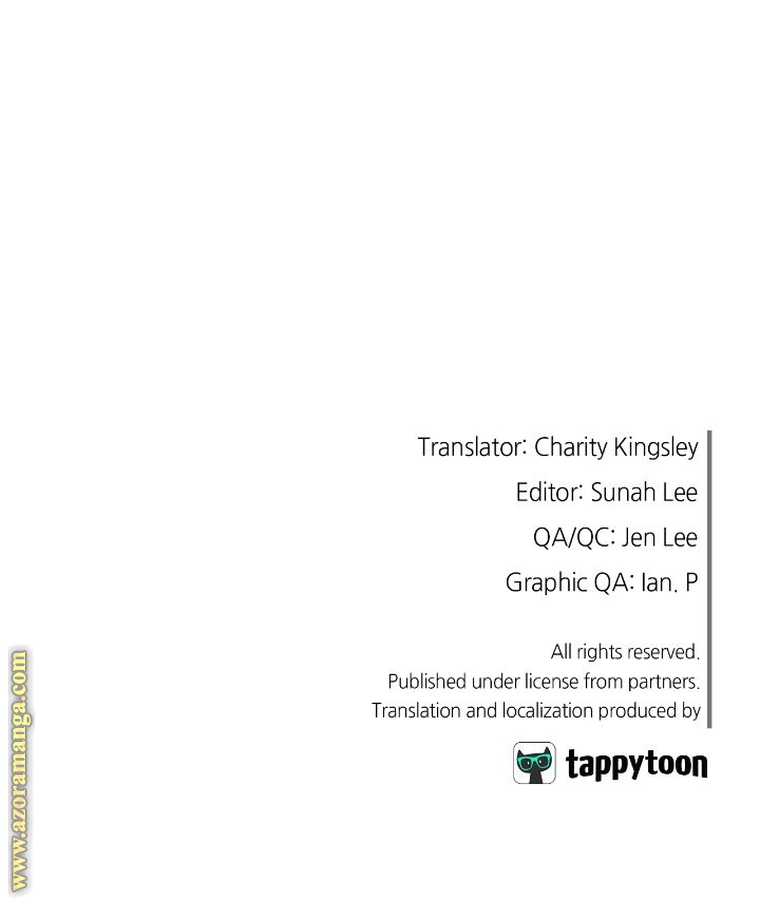 Translator: Charity Kingsley

Editor: Sunah Lee

QA/QC: Jen Lee

Graphic QA: Ian. P

All rights reserved.
Published under license from partners.
Translation and localization produced by

tappytoon

www.azoramanga.com